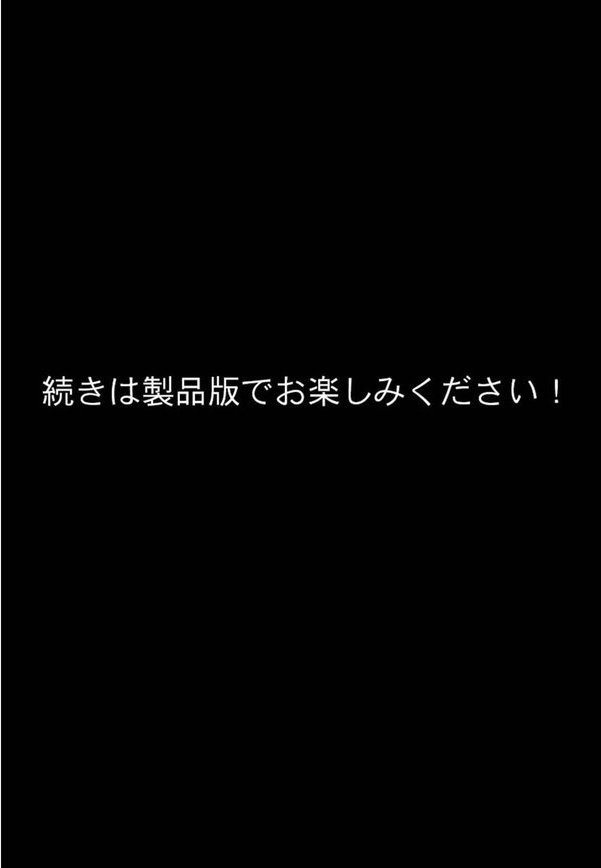 続きは製品版でお楽しみください！